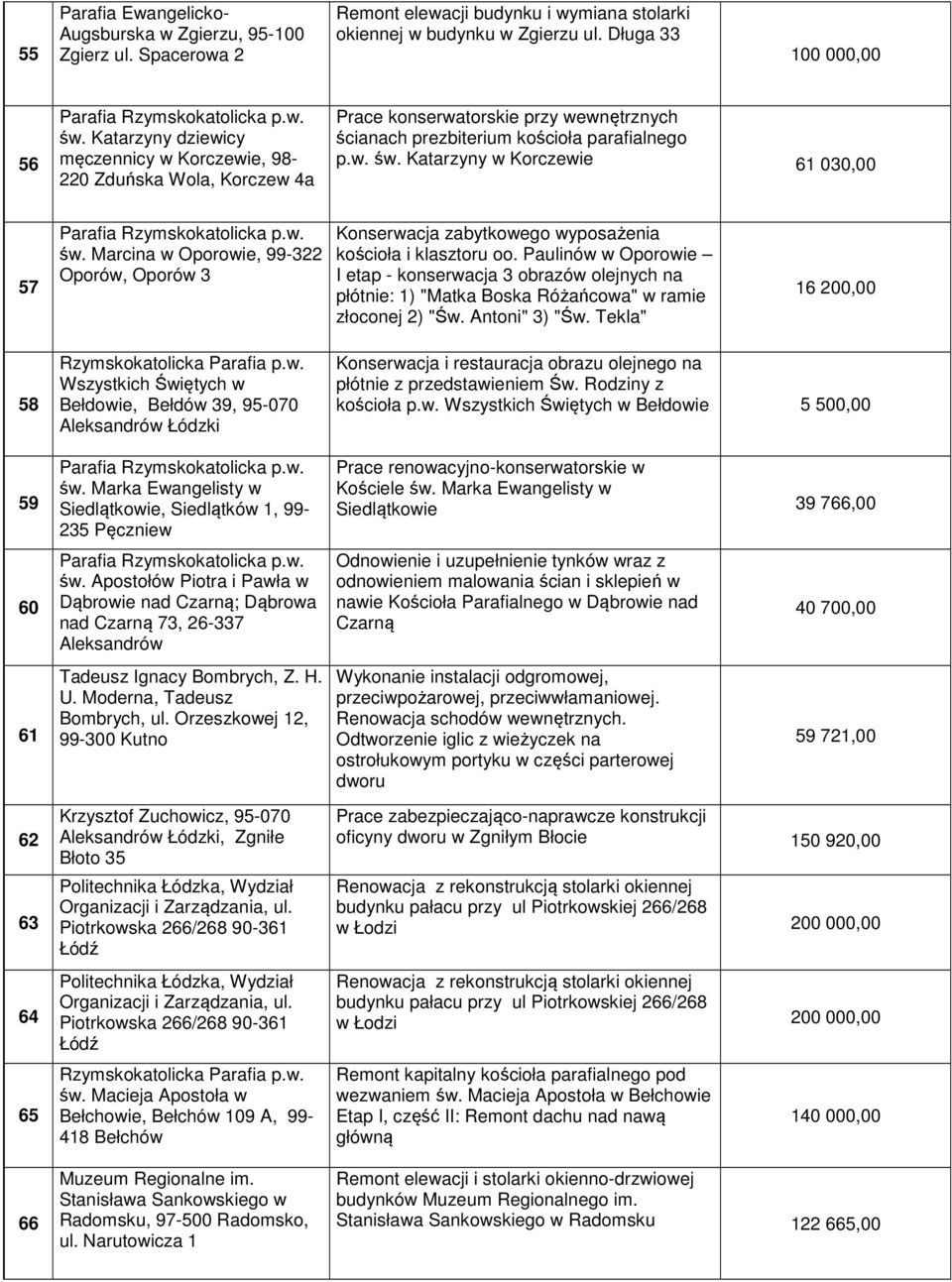 | 55 | Parafia Ewangelicko-Augsburska w Zgierzu, 95-100 Zgierz ul. Spacerowa 2 | Remont elewacji budynku i wymiana stolarki okiennej w budynku w Zgierzu ul. Długa 33 | 100 000,00 |
|---|---|---|---|
| 56 | Parafia Rzymskokatolicka p.w. św. Katarzyny dziewicy męczennicy w Korczewie, 98-220 Zduńska Wola, Korczew 4a | Prace konserwatorskie przy wewnętrznych ścianach prezbiterium kościoła parafialnego p.w. św. Katarzyny w Korczewie | 61 030,00 |
| 57 | Parafia Rzymskokatolicka p.w. św. Marcina w Oporowie, 99-322 Oporów, Oporów 3 | Konserwacja zabytkowego wyposażenia kościoła i klasztoru oo. Paulinów w Oporowie – I etap - konserwacja 3 obrazów olejnych na płótnie: 1) "Matka Boska Różańcowa" w ramie złoconej 2) "Św. Antoni" 3) "Św. Tekla" | 16 200,00 |
| 58 | Rzymskokatolicka Parafia p.w. Wszystkich Świętych w Bełdowie, Bełdów 39, 95-070 Aleksandrów Łódzki | Konserwacja i restauracja obrazu olejnego na płótnie z przedstawieniem Św. Rodziny z kościoła p.w. Wszystkich Świętych w Bełdowie | 5 500,00 |
| 59 | Parafia Rzymskokatolicka p.w. św. Marka Ewangelisty w Siedlątkowie, Siedlątków 1, 99-235 Pęczniew | Prace renowacyjno-konserwatorskie w Kościele św. Marka Ewangelisty w Siedlątkowie | 39 766,00 |
| 60 | Parafia Rzymskokatolicka p.w. św. Apostołów Piotra i Pawła w Dąbrowie nad Czarną; Dąbrowa nad Czarną 73, 26-337 Aleksandrów | Odnowienie i uzupełnienie tynków wraz z odnowieniem malowania ścian i sklepień w nawie Kościoła Parafialnego w Dąbrowie nad Czarną | 40 700,00 |
| 61 | Tadeusz Ignacy Bombrych, Z. H. U. Moderna, Tadeusz Bombrych, ul. Orzeszkowej 12, 99-300 Kutno | Wykonanie instalacji odgromowej, przeciwpożarowej, przeciwwłamaniowej. Renowacja schodów wewnętrznych. Odtworzenie iglic z wieżyczek na ostrołukowym portyku w części parterowej dworu | 59 721,00 |
| 62 | Krzysztof Zuchowicz, 95-070 Aleksandrów Łódzki, Zgniłe Błoto 35 | Prace zabezpieczająco-naprawcze konstrukcji oficyny dworu w Zgniłym Błocie | 150 920,00 |
| 63 | Politechnika Łódzka, Wydział Organizacji i Zarządzania, ul. Piotrkowska 266/268 90-361 Łódź | Renowacja z rekonstrukcją stolarki okiennej budynku pałacu przy ul Piotrkowskiej 266/268 w Łodzi | 200 000,00 |
| 64 | Politechnika Łódzka, Wydział Organizacji i Zarządzania, ul. Piotrkowska 266/268 90-361 Łódź | Renowacja z rekonstrukcją stolarki okiennej budynku pałacu przy ul Piotrkowskiej 266/268 w Łodzi | 200 000,00 |
| 65 | Rzymskokatolicka Parafia p.w. św. Macieja Apostoła w Bełchowie, Bełchów 109 A, 99-418 Bełchów | Remont kapitalny kościoła parafialnego pod wezwaniem św. Macieja Apostoła w Bełchowie Etap I, część II: Remont dachu nad nawą główną | 140 000,00 |
| 66 | Muzeum Regionalne im. Stanisława Sankowskiego w Radomsku, 97-500 Radomsko, ul. Narutowicza 1 | Remont elewacji i stolarki okienno-drzwiowej budynków Muzeum Regionalnego im. Stanisława Sankowskiego w Radomsku | 122 665,00 |